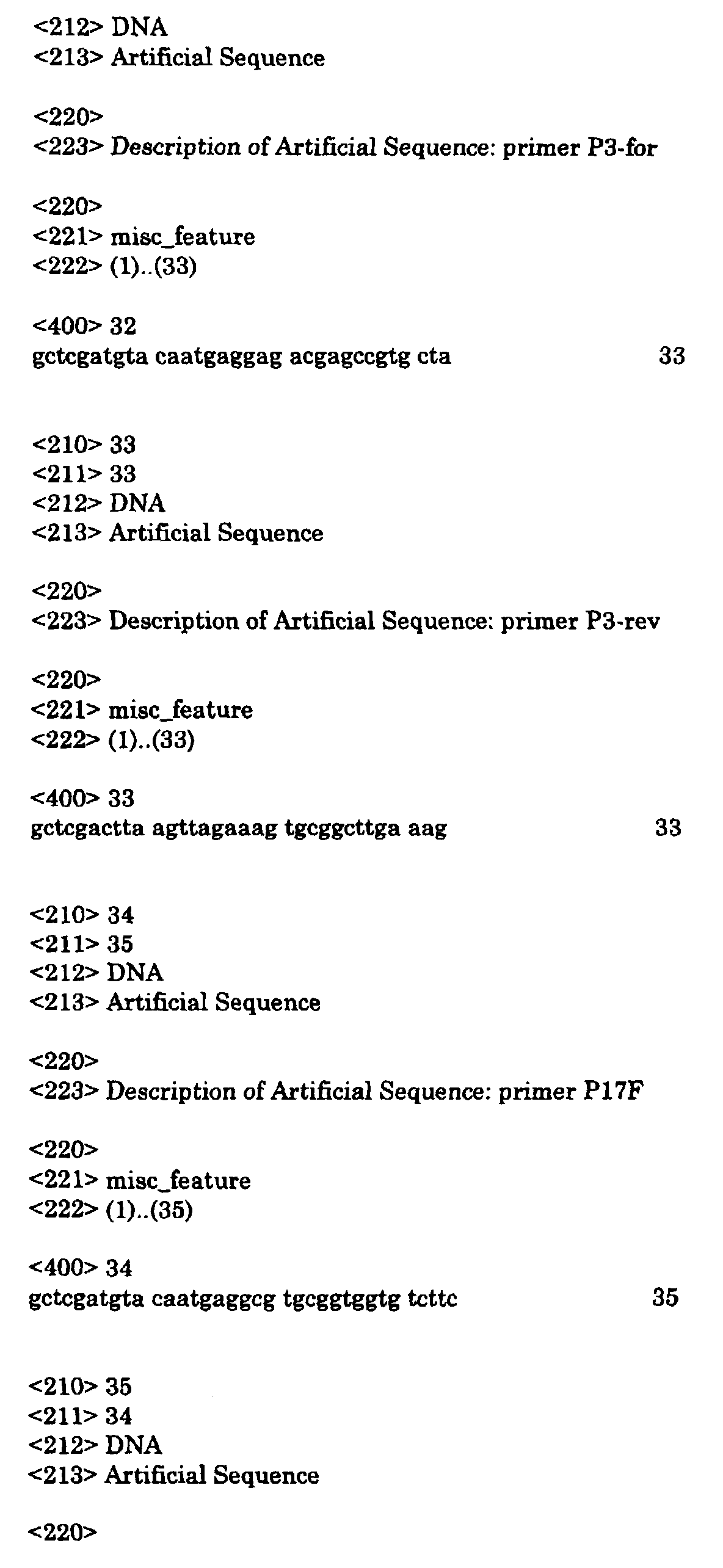 <212> DNA
<213> Artificial Sequence

<220>
<223> Description of Artificial Sequence: primer P3-for

<220>
<221> misc_feature
<222> (1)..(33)

<400> 32
gctcgatgta caatgaggag acgagccgtg cta 33

<210> 33
<211> 33
<212> DNA
<213> Artificial Sequence

<220>
<223> Description of Artificial Sequence: primer P3-rev

<220>
<221> misc_feature
<222> (1)..(33)

<400> 33
gctcgactta agttagaaag tgcggcttga aag 33

<210> 34
<211> 35
<212> DNA
<213> Artificial Sequence

<220>
<223> Description of Artificial Sequence: primer P17F

<220>
<221> misc_feature
<222> (1)..(35)

<400> 34
gctcgatgta caatgaggcg tgcggtggtg tcttc 35

<210> 35
<211> 34
<212> DNA
<213> Artificial Sequence

<220>